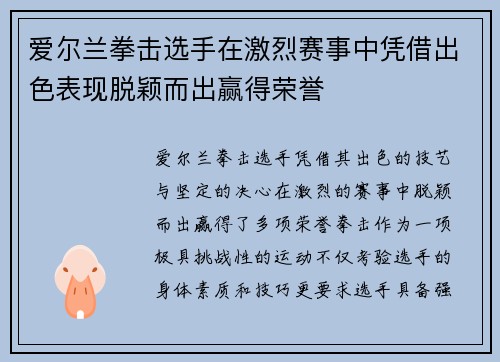 爱尔兰拳击选手在激烈赛事中凭借出色表现脱颖而出赢得荣誉

爱尔兰拳击选手凭借其出色的技艺与坚定的决心在激烈的赛事中脱颖而出赢得了多项荣誉拳击作为一项极具挑战性的运动不仅考验选手的身体素质和技巧更要求选手具备强